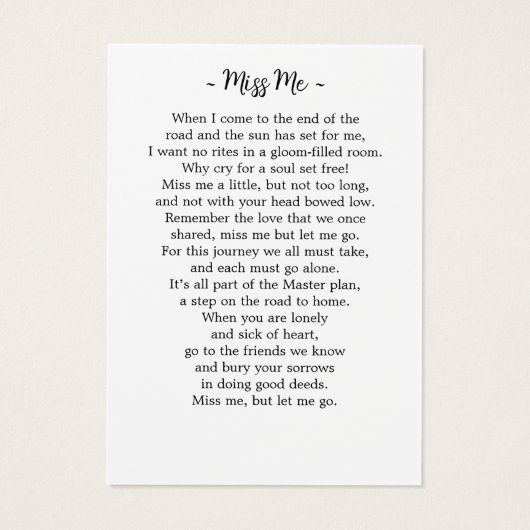 ~ Miss Me ~

When I come to the end of the
road and the sun has set for me,
I want no rites in a gloom-filled room.
Why cry for a soul set free!
Miss me a little, but not too long,
and not with your head bowed low.
Remember the love that we once
shared, miss me but let me go.
For this journey we all must take,
and each must go alone.
It's all part of the Master plan,
a step on the road to home.
When you are lonely
and sick of heart,
go to the friends we know
and bury your sorrows
in doing good deeds.
Miss me, but let me go.